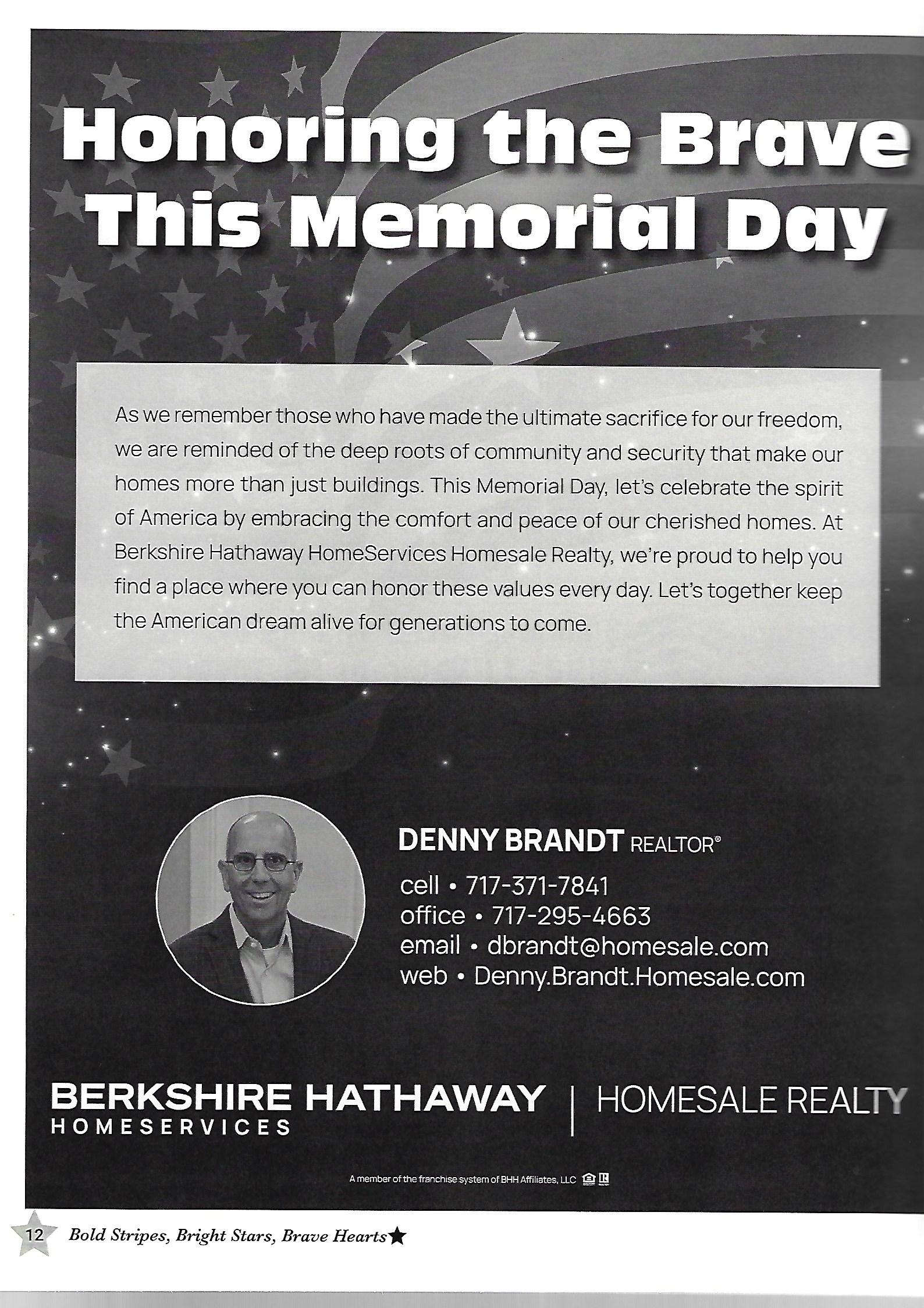 Honoring the Brave This Memorial Day

As we remember those who have made the ultimate sacrifice for our freedom, we are reminded of the deep roots of community and security that make our homes more than just buildings. This Memorial Day, let's celebrate the spirit of America by embracing the comfort and peace of our cherished homes. At Berkshire Hathaway HomeServices Homesale Realty, we're proud to help you find a place where you can honor these values every day. Let's together keep the American dream alive for generations to come.

DENNY BRANDT REALTOR®
cell • 717-371-7841
office • 717-295-4663
email • dbrandt@homesale.com
web • Denny.Brandt.Homesale.com

BERKSHIRE HATHAWAY HOMESERVICES | HOMESALE REALTY

A member of the franchise system of BHH Affiliates, LLC

12 Bold Stripes, Bright Stars, Brave Hearts